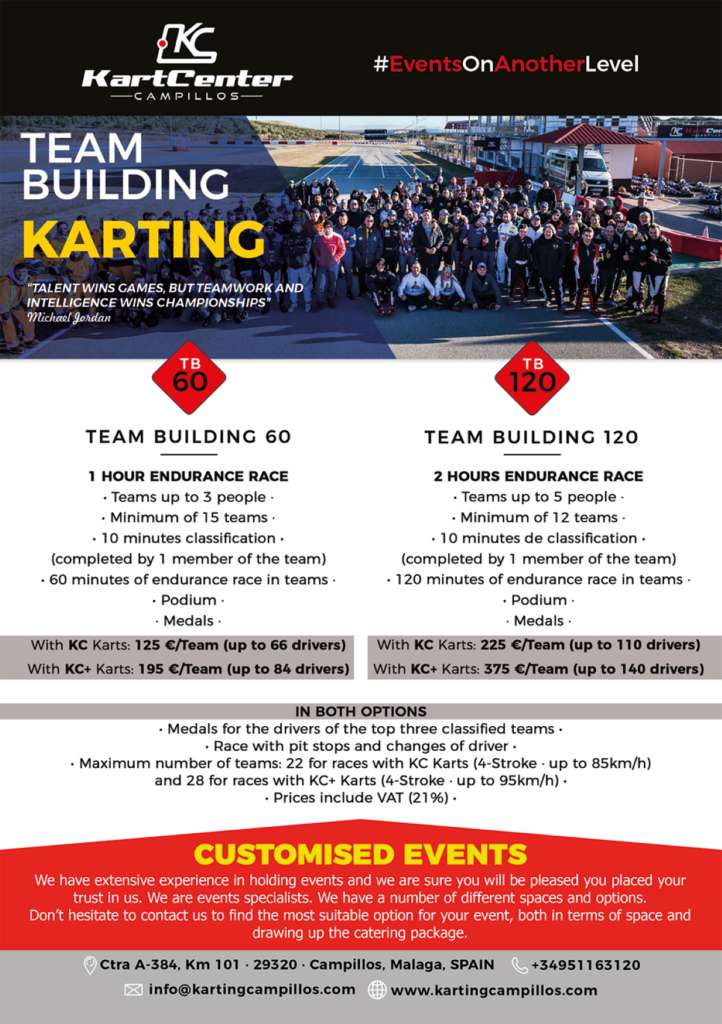 KC
KartCenter
CAMPILLOS

#EventsOnAnotherLevel

TEAM BUILDING
KARTING

"TALENT WINS GAMES, BUT TEAMWORK AND INTELLIGENCE WINS CHAMPIONSHIPS"
Michael Jordan

TB 60

TEAM BUILDING 60

1 HOUR ENDURANCE RACE
· Teams up to 3 people ·
· Minimum of 15 teams ·
· 10 minutes classification ·
(completed by 1 member of the team)
· 60 minutes of endurance race in teams ·
· Podium ·
· Medals ·

With KC Karts: 125 €/Team (up to 66 drivers)
With KC+ Karts: 195 €/Team (up to 84 drivers)

TB 120

TEAM BUILDING 120

2 HOURS ENDURANCE RACE
· Teams up to 5 people ·
· Minimum of 12 teams ·
· 10 minutes de classification ·
(completed by 1 member of the team)
· 120 minutes of endurance race in teams ·
· Podium ·
· Medals ·

With KC Karts: 225 €/Team (up to 110 drivers)
With KC+ Karts: 375 €/Team (up to 140 drivers)

IN BOTH OPTIONS
· Medals for the drivers of the top three classified teams ·
· Race with pit stops and changes of driver ·
· Maximum number of teams: 22 for races with KC Karts (4-Stroke · up to 85km/h) and 28 for races with KC+ Karts (4-Stroke · up to 95km/h) ·
· Prices include VAT (21%) ·

CUSTOMISED EVENTS
We have extensive experience in holding events and we are sure you will be pleased you placed your trust in us. We are events specialists. We have a number of different spaces and options.
Don't hesitate to contact us to find the most suitable option for your event, both in terms of space and drawing up the catering package.

Ctra A-384, Km 101 · 29320 · Campillos, Malaga, SPAIN +34951163120
info@kartingcampillos.com www.kartingcampillos.com